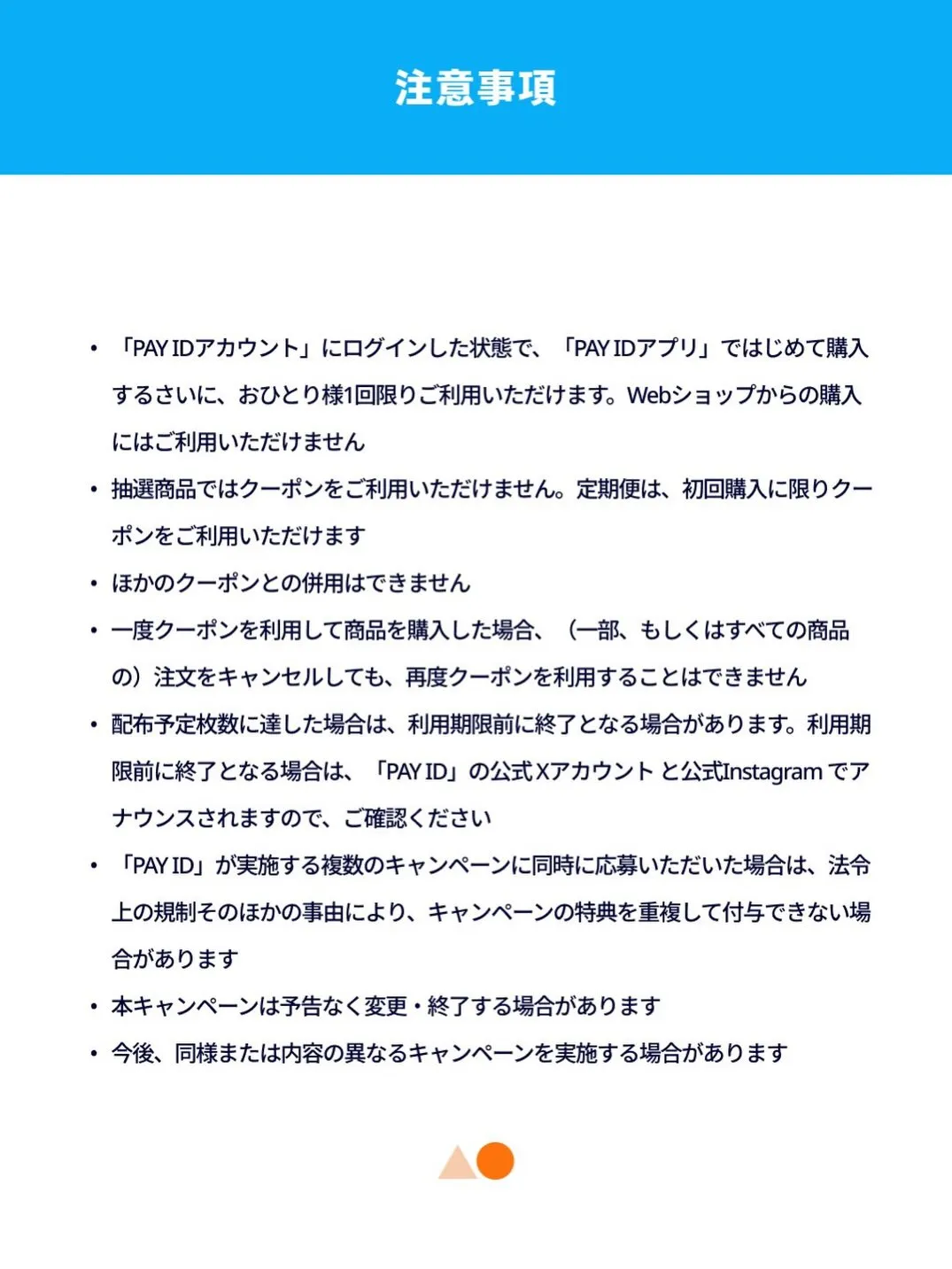 注意事項

• 「PAY IDアカウント」にログインした状態で、「PAY IDアプリ」ではじめて購入するさいに、おひとり様1回限りご利用いただけます。Webショップからの購入にはご利用いただけません

• 抽選商品ではクーポンをご利用いただけません。定期便は、初回購入に限りクーポンをご利用いただけます

• ほかのクーポンとの併用はできません

• 一度クーポンを利用して商品を購入した場合、（一部、もしくはすべての商品の）注文をキャンセルしても、再度クーポンを利用することはできません

• 配布予定枚数に達した場合は、利用期限前に終了となる場合があります。利用期限前に終了となる場合は、「PAY ID」の公式Xアカウント と公式Instagram でアナウンスされますので、ご確認ください

• 「PAY ID」が実施する複数のキャンペーンに同時に応募いただいた場合は、法令上の規制そのほかの事由により、キャンペーンの特典を重複して付与できない場合があります

• 本キャンペーンは予告なく変更・終了する場合があります

• 今後、同様または内容の異なるキャンペーンを実施する場合があります